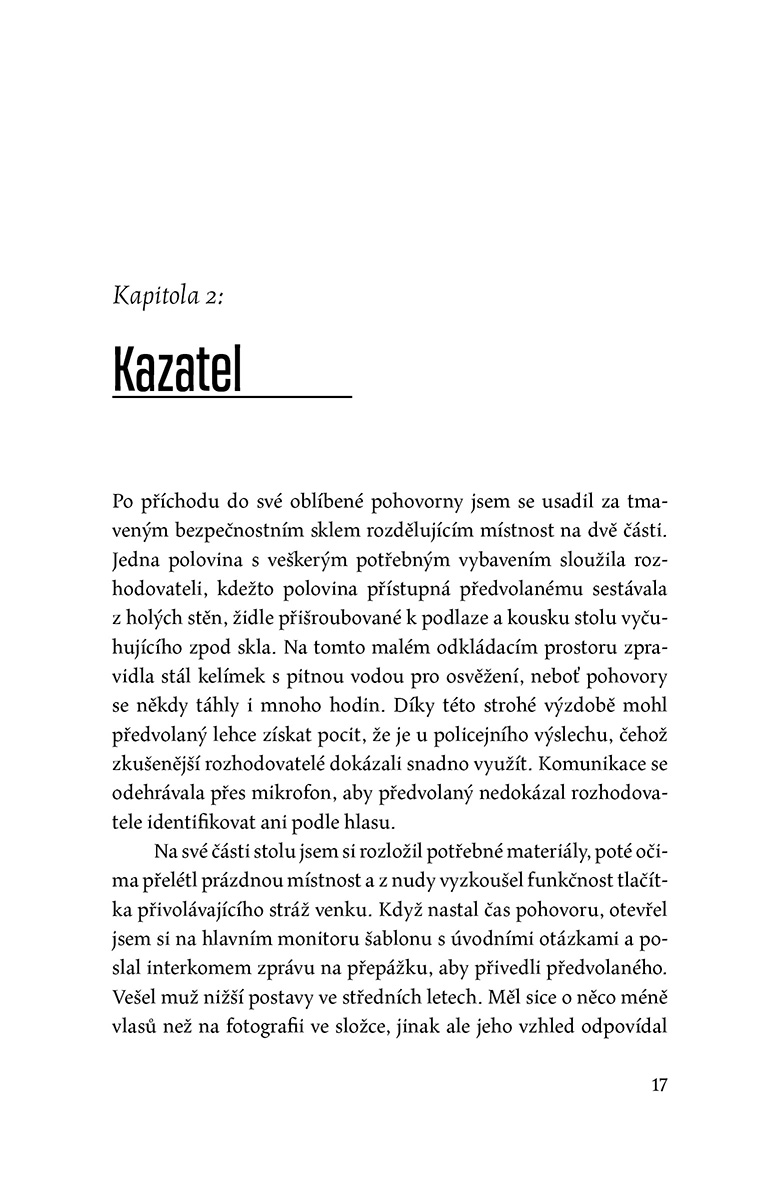 Kapitola 2:

Kazatel

Po příchodu do své oblíbené pohovorny jsem se usadil za tmaveným bezpečnostním sklem rozdělujícím místnost na dvě části. Jedna polovina s veškerým potřebným vybavením sloužila rozhodovateli, kdežto polovina přístupná předvolanému sestávala z holých stěn, židle přišroubované k podlaze a kousku stolu vyčuhujícího zpod skla. Na tomto malém odkládacím prostoru zpravidla stál kelímek s pitnou vodou pro osvěžení, neboť pohovory se někdy táhly i mnoho hodin. Díky této strohé výzdobě mohl předvolaný lehce získat pocit, že je u policejního výslechu, čehož zkušenější rozhodovatelé dokázali snadno využít. Komunikace se odehrávala přes mikrofon, aby předvolaný nedokázal rozhodovatele identifikovat ani podle hlasu.

Na své části stolu jsem si rozložil potřebné materiály, poté očima přelétl prázdnou místnost a z nudy vyzkoušel funkčnost tlačítka přivolávajícího stráž venku. Když nastal čas pohovoru, otevřel jsem si na hlavním monitoru šablonu s úvodními otázkami a poslal interkomem zprávu na přepážku, aby přivedli předvolaného. Vešel muž nižší postavy ve středních letech. Měl sice o něco méně vlasů než na fotografii ve složce, jinak ale jeho vzhled odpovídal

17